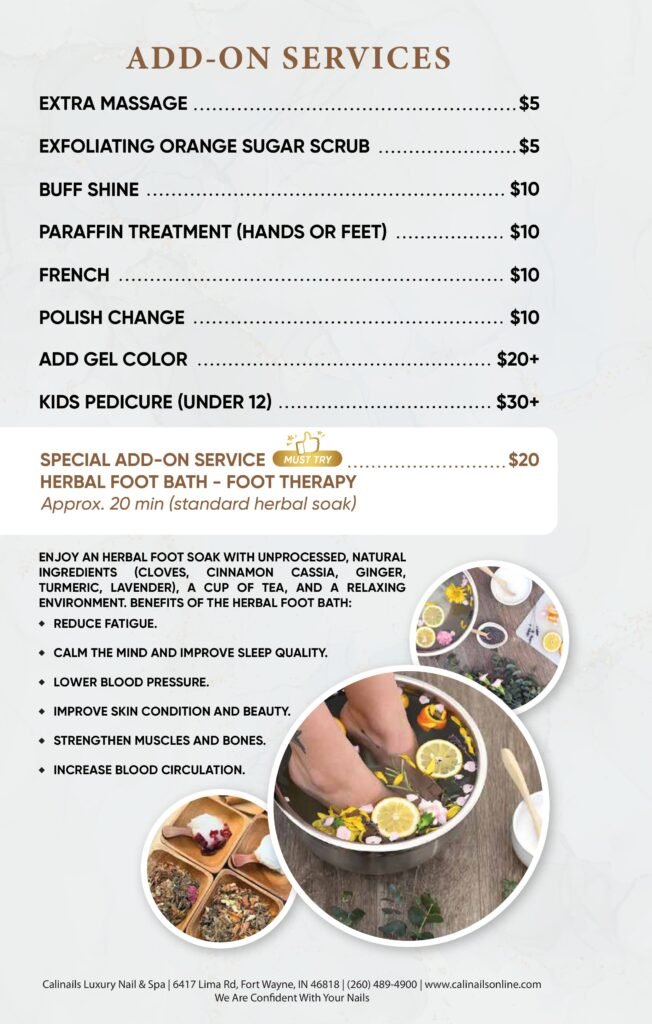 ADD-ON SERVICES

EXTRA MASSAGE $5

EXFOLIATING ORANGE SUGAR SCRUB $5

BUFF SHINE $10

PARAFFIN TREATMENT (HANDS OR FEET) $10

FRENCH $10

POLISH CHANGE $10

ADD GEL COLOR $20+

KIDS PEDICURE (UNDER 12) $30+

SPECIAL ADD-ON SERVICE MUST TRY $20
HERBAL FOOT BATH - FOOT THERAPY
Approx. 20 min (standard herbal soak)

ENJOY AN HERBAL FOOT SOAK WITH UNPROCESSED, NATURAL INGREDIENTS (CLOVES, CINNAMON CASSIA, GINGER, TURMERIC, LAVENDER), A CUP OF TEA, AND A RELAXING ENVIRONMENT. BENEFITS OF THE HERBAL FOOT BATH:

• REDUCE FATIGUE.
• CALM THE MIND AND IMPROVE SLEEP QUALITY.
• LOWER BLOOD PRESSURE.
• IMPROVE SKIN CONDITION AND BEAUTY.
• STRENGTHEN MUSCLES AND BONES.
• INCREASE BLOOD CIRCULATION.

Calinails Luxury Nail & Spa | 6417 Lima Rd, Fort Wayne, IN 46818 | (260) 489-4900 | www.calinailsonline.com
We Are Confident With Your Nails